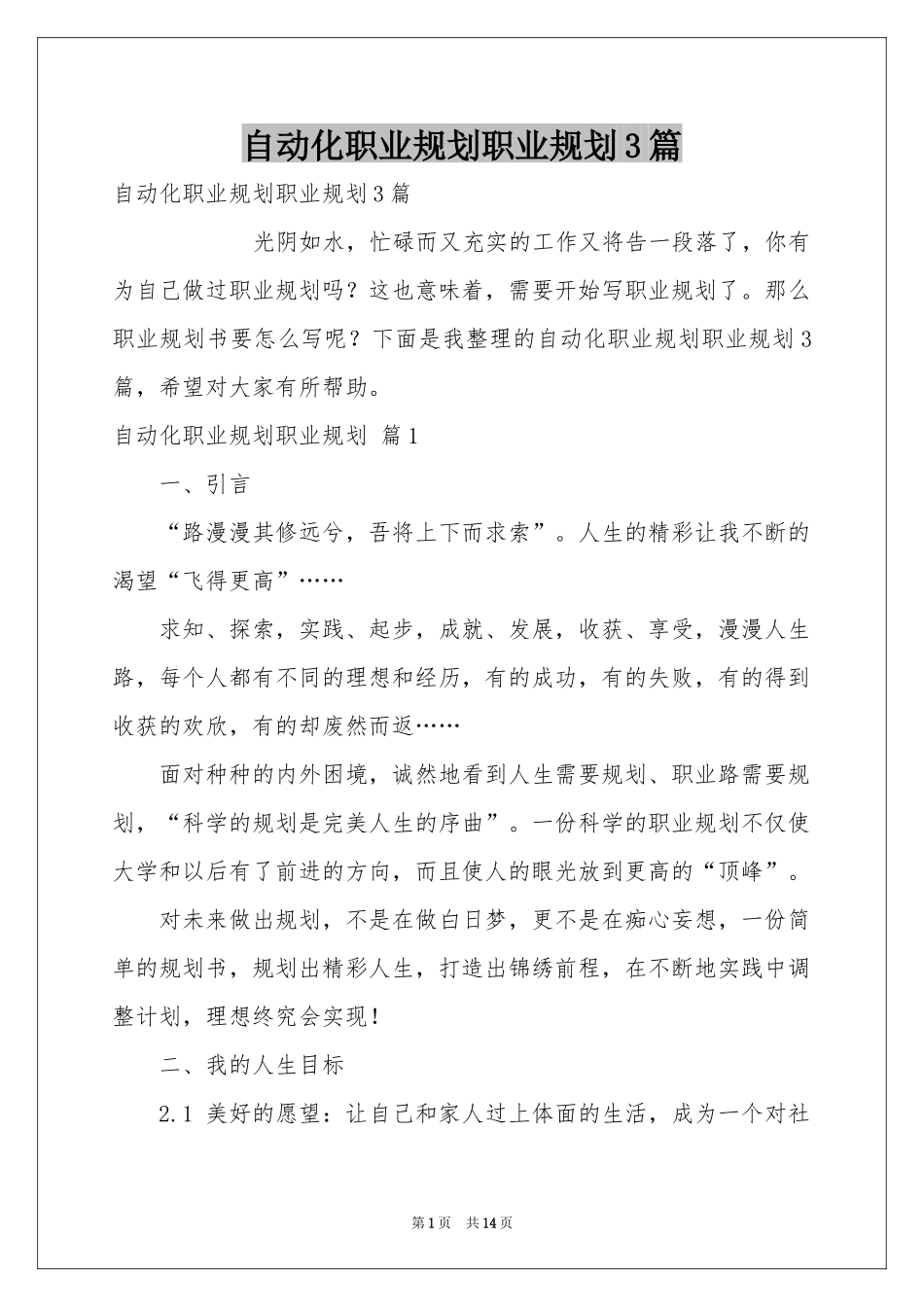 自动化职业规划职业规划3篇

自动化职业规划职业规划3篇

光阴如水，忙碌而又充实的工作又将告一段落了，你有为自己做过职业规划吗？这也意味着，需要开始写职业规划了。那么职业规划书要怎么写呢？下面是我整理的自动化职业规划职业规划3篇，希望对大家有所帮助。

自动化职业规划职业规划 篇1

一、引言

“路漫漫其修远兮，吾将上下而求索”。人生的精彩让我不断的渴望“飞得更高”……

求知、探索，实践、起步，成就、发展，收获、享受，漫漫人生路，每个人都有不同的理想和经历，有的成功，有的失败，有的得到收获的欢欣，有的却废然而返……

面对种种的内外困境，诚然地看到人生需要规划、职业路需要规划，“科学的规划是完美人生的序曲”。一份科学的职业规划不仅使大学和以后有了前进的方向，而且使人的眼光放到更高的“顶峰”。

对未来做出规划，不是在做白日梦，更不是在痴心妄想，一份简单的规划书，规划出精彩人生，打造出锦绣前程，在不断地实践中调整计划，理想终究会实现！

二、我的人生目标

2.1 美好的愿望：让自己和家人过上体面的生活，成为一个对社

第1页 共14页